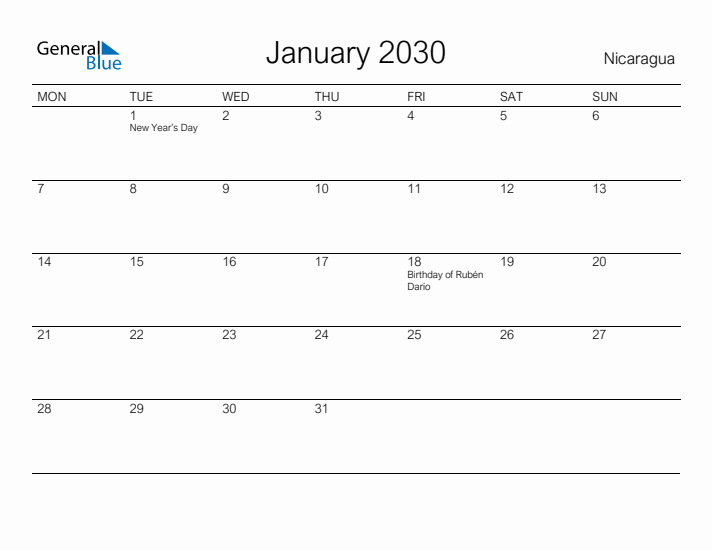 General Blue

January 2030

Nicaragua

| MON | TUE | WED | THU | FRI | SAT | SUN |
|---|---|---|---|---|---|---|
| | 1 New Year's Day | 2 | 3 | 4 | 5 | 6 |
| 7 | 8 | 9 | 10 | 11 | 12 | 13 |
| 14 | 15 | 16 | 17 | 18 Birthday of Rubén Dario | 19 | 20 |
| 21 | 22 | 23 | 24 | 25 | 26 | 27 |
| 28 | 29 | 30 | 31 | | | |